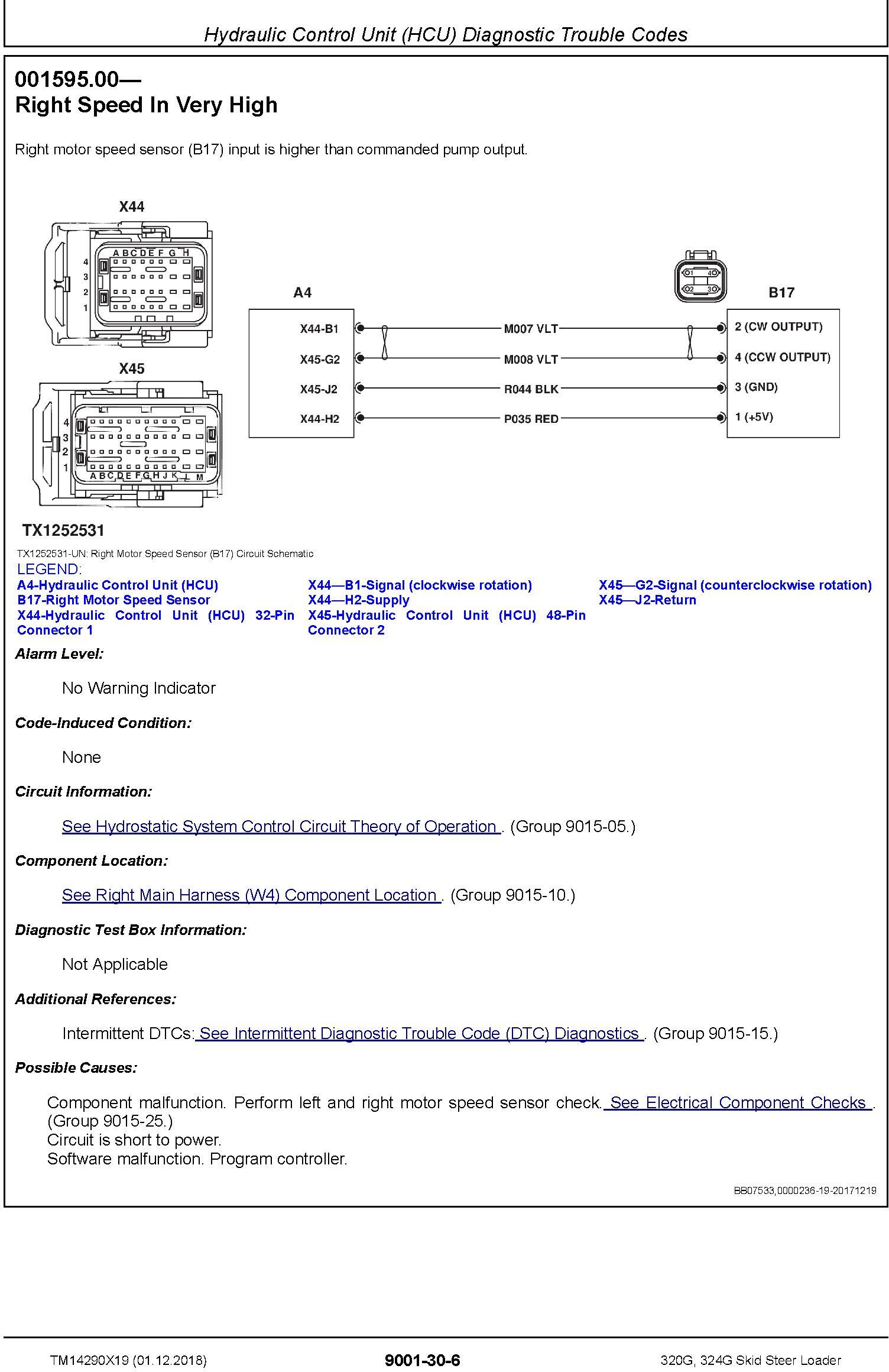 Hydraulic Control Unit (HCU) Diagnostic Trouble Codes

001595.00—
Right Speed In Very High

Right motor speed sensor (B17) input is higher than commanded pump output.

X44

A B C D E F G H
4
3
2
1

X45

4
3
2
1
A B C D E F G H J K L M

A4

X44-B1
X45-G2
X45-J2
X44-H2

M007 VLT
M008 VLT
R044 BLK
P035 RED

1 4
2 3

B17

2 (CW OUTPUT)
4 (CCW OUTPUT)
3 (GND)
1 (+5V)

TX1252531

TX1252531-UN: Right Motor Speed Sensor (B17) Circuit Schematic

LEGEND:
A4-Hydraulic Control Unit (HCU)
B17-Right Motor Speed Sensor
X44-Hydraulic Control Unit (HCU) 32-Pin Connector 1
X44—B1-Signal (clockwise rotation)
X44—H2-Supply
X45-Hydraulic Control Unit (HCU) 48-Pin Connector 2
X45—G2-Signal (counterclockwise rotation)
X45—J2-Return

Alarm Level:

No Warning Indicator

Code-Induced Condition:

None

Circuit Information:

See Hydrostatic System Control Circuit Theory of Operation . (Group 9015-05.)

Component Location:

See Right Main Harness (W4) Component Location . (Group 9015-10.)

Diagnostic Test Box Information:

Not Applicable

Additional References:

Intermittent DTCs: See Intermittent Diagnostic Trouble Code (DTC) Diagnostics . (Group 9015-15.)

Possible Causes:

Component malfunction. Perform left and right motor speed sensor check. See Electrical Component Checks . (Group 9015-25.)
Circuit is short to power.
Software malfunction. Program controller.

BB07533,0000236-19-20171219

TM14290X19 (01.12.2018)

9001-30-6

320G, 324G Skid Steer Loader